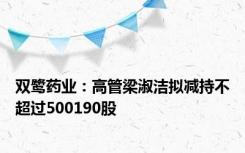 双鹭药业：高管梁淑洁拟减持不超过500190股